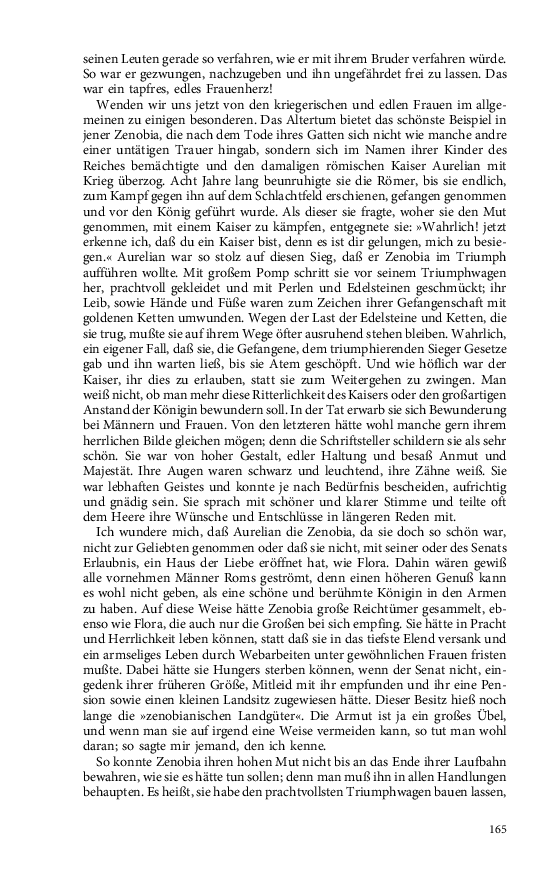 seinen Leuten gerade so verfahren, wie er mit ihrem Bruder verfahren würde. So war er gezwungen, nachzugeben und ihn ungefährdet frei zu lassen. Das war ein tapfres, edles Frauenherz!

Wenden wir uns jetzt von den kriegerischen und edlen Frauen im allgemeinen zu einigen besonderen. Das Altertum bietet das schönste Beispiel in jener Zenobia, die nach dem Tode ihres Gatten sich nicht wie manche andre einer untätigen Trauer hingab, sondern sich im Namen ihrer Kinder des Reiches bemächtigte und den damaligen römischen Kaiser Aurelian mit Krieg überzog. Acht Jahre lang beunruhigte sie die Römer, bis sie endlich, zum Kampf gegen ihn auf dem Schlachtfeld erschienen, gefangen genommen und vor den König geführt wurde. Als dieser sie fragte, woher sie den Mut genommen, mit einem Kaiser zu kämpfen, entgegnete sie: »Wahrlich! jetzt erkenne ich, daß du ein Kaiser bist, denn es ist dir gelungen, mich zu besiegen.« Aurelian war so stolz auf diesen Sieg, daß er Zenobia im Triumph aufführen wollte. Mit großem Pomp schritt sie vor seinem Triumphwagen her, prachtvoll gekleidet und mit Perlen und Edelsteinen geschmückt; ihr Leib, sowie Hände und Füße waren zum Zeichen ihrer Gefangenschaft mit goldenen Ketten umwunden. Wegen der Last der Edelsteine und Ketten, die sie trug, mußte sie auf ihrem Wege öfter ausruhend stehen bleiben. Wahrlich, ein eigener Fall, daß sie, die Gefangene, dem triumphierenden Sieger Gesetze gab und ihn warten ließ, bis sie Atem geschöpft. Und wie höflich war der Kaiser, ihr dies zu erlauben, statt sie zum Weitergehen zu zwingen. Man weiß nicht, ob man mehr diese Ritterlichkeit des Kaisers oder den großartigen Anstand der Königin bewundern soll. In der Tat erwarb sie sich Bewunderung bei Männern und Frauen. Von den letzteren hätte wohl manche gern ihrem herrlichen Bilde gleichen mögen; denn die Schriftsteller schildern sie als sehr schön. Sie war von hoher Gestalt, edler Haltung und besaß Anmut und Majestät. Ihre Augen waren schwarz und leuchtend, ihre Zähne weiß. Sie war lebhaften Geistes und konnte je nach Bedürfnis bescheiden, aufrichtig und gnädig sein. Sie sprach mit schöner und klarer Stimme und teilte oft dem Heere ihre Wünsche und Entschlüsse in längeren Reden mit.

Ich wundere mich, daß Aurelian die Zenobia, da sie doch so schön war, nicht zur Geliebten genommen oder daß sie nicht, mit seiner oder des Senats Erlaubnis, ein Haus der Liebe eröffnet hat, wie Flora. Dahin wären gewiß alle vornehmen Männer Roms geströmt, denn einen höheren Genuß kann es wohl nicht geben, als eine schöne und berühmte Königin in den Armen zu haben. Auf diese Weise hätte Zenobia große Reichtümer gesammelt, ebenso wie Flora, die auch nur die Großen bei sich empfing. Sie hätte in Pracht und Herrlichkeit leben können, statt daß sie in das tiefste Elend versank und ein armseliges Leben durch Webarbeiten unter gewöhnlichen Frauen fristen mußte. Dabei hätte sie Hungers sterben können, wenn der Senat nicht, eingedenk ihrer früheren Größe, Mitleid mit ihr empfunden und ihr eine Pension sowie einen kleinen Landsitz zugewiesen hätte. Dieser Besitz hieß noch lange die »zenobianischen Landgüter«. Die Armut ist ja ein großes Übel, und wenn man sie auf irgend eine Weise vermeiden kann, so tut man wohl daran; so sagte mir jemand, den ich kenne.

So konnte Zenobia ihren hohen Mut nicht bis an das Ende ihrer Laufbahn bewahren, wie sie es hätte tun sollen; denn man muß ihn in allen Handlungen behaupten. Es heißt, sie habe den prachtvollsten Triumphwagen bauen lassen,

165